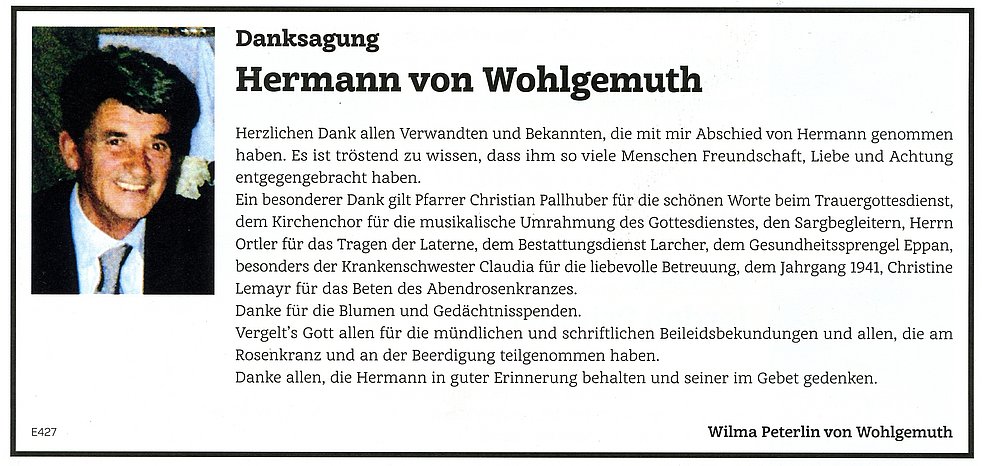 Danksagung

Hermann von Wohlgemuth

Herzlichen Dank allen Verwandten und Bekannten, die mit mir Abschied von Hermann genommen haben. Es ist tröstend zu wissen, dass ihm so viele Menschen Freundschaft, Liebe und Achtung entgegengebracht haben.
Ein besonderer Dank gilt Pfarrer Christian Pallhuber für die schönen Worte beim Trauergottesdienst, dem Kirchenchor für die musikalische Umrahmung des Gottesdienstes, den Sargbegleitern, Herrn Ortler für das Tragen der Laterne, dem Bestattungsdienst Larcher, dem Gesundheitssprengel Eppan, besonders der Krankenschwester Claudia für die liebevolle Betreuung, dem Jahrgang 1941, Christine Lemayr für das Beten des Abendrosenkranzes.
Danke für die Blumen und Gedächtnisspenden.
Vergelt's Gott allen für die mündlichen und schriftlichen Beileidsbekundungen und allen, die am Rosenkranz und an der Beerdigung teilgenommen haben.
Danke allen, die Hermann in guter Erinnerung behalten und seiner im Gebet gedenken.

E427

Wilma Peterlin von Wohlgemuth